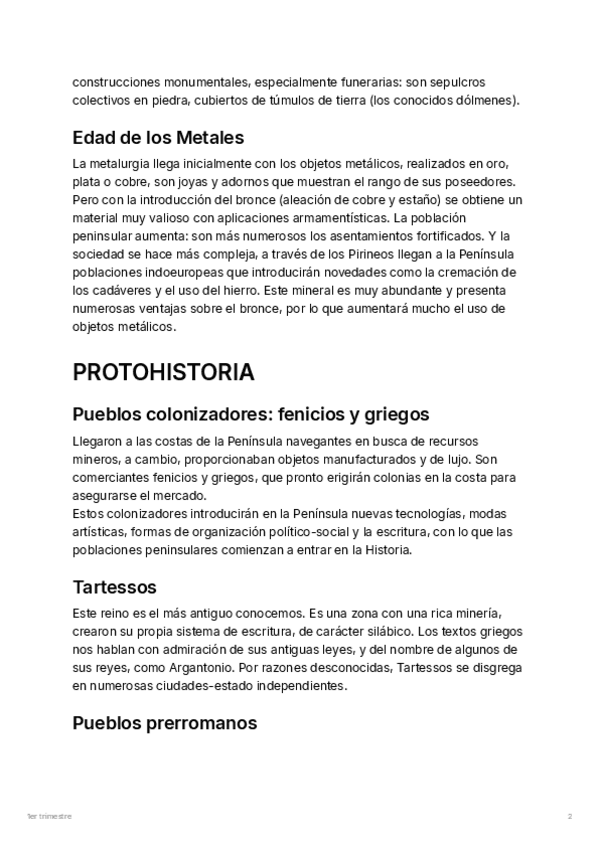 construcciones monumentales, especialmente funerarias: son sepulcros colectivos en piedra, cubiertos de túmulos de tierra (los conocidos dólmenes).

Edad de los Metales

La metalurgia llega inicialmente con los objetos metálicos, realizados en oro, plata o cobre, son joyas y adornos que muestran el rango de sus poseedores. Pero con la introducción del bronce (aleación de cobre y estaño) se obtiene un material muy valioso con aplicaciones armamentísticas. La población peninsular aumenta: son más numerosos los asentamientos fortificados. Y la sociedad se hace más compleja, a través de los Pirineos llegan a la Península poblaciones indoeuropeas que introducirán novedades como la cremación de los cadáveres y el uso del hierro. Este mineral es muy abundante y presenta numerosas ventajas sobre el bronce, por lo que aumentará mucho el uso de objetos metálicos.

PROTOHISTORIA

Pueblos colonizadores: fenicios y griegos

Llegaron a las costas de la Península navegantes en busca de recursos mineros, a cambio, proporcionaban objetos manufacturados y de lujo. Son comerciantes fenicios y griegos, que pronto erigirán colonias en la costa para asegurarse el mercado.
Estos colonizadores introducirán en la Península nuevas tecnologías, modas artísticas, formas de organización político-social y la escritura, con lo que las poblaciones peninsulares comienzan a entrar en la Historia.

Tartessos

Este reino es el más antiguo conocemos. Es una zona con una rica minería, crearon su propia sistema de escritura, de carácter silábico. Los textos griegos nos hablan con admiración de sus antiguas leyes, y del nombre de algunos de sus reyes, como Argantonio. Por razones desconocidas, Tartessos se disgrega en numerosas ciudades-estado independientes.

Pueblos prerromanos

1er trimestre

2